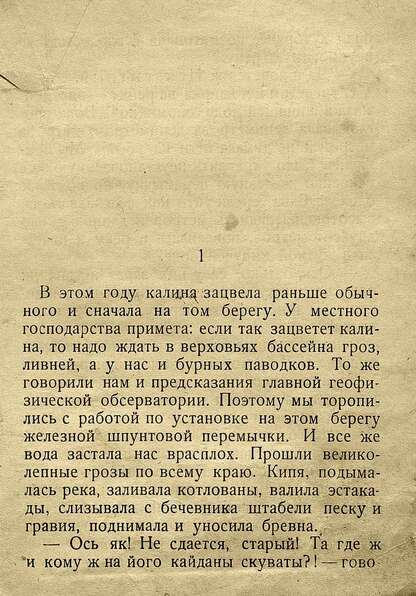 1

В этом году калина зацвела раньше обычного и сначала на том берегу. У местного господарства примета: если так зацветет калина, то надо ждать в верховьях бассейна гроз, ливней, а у нас и бурных паводков. То же говорили нам и предсказания главной геофизической обсерватории. Поэтому мы торопились с работой по установке на этом берегу железной шпунтовой перемычки. И все же вода застала нас врасплох. Прошли великолепные грозы по всему краю. Кипя, подымалась река, заливала котлованы, валила эстакады, слизывала с бечевника штабели песку и гравия, поднимала и уносила бревна.

— Ось як! Не сдается, старый! Та где ж и кому ж на його кайданы скуваты?! — гово-